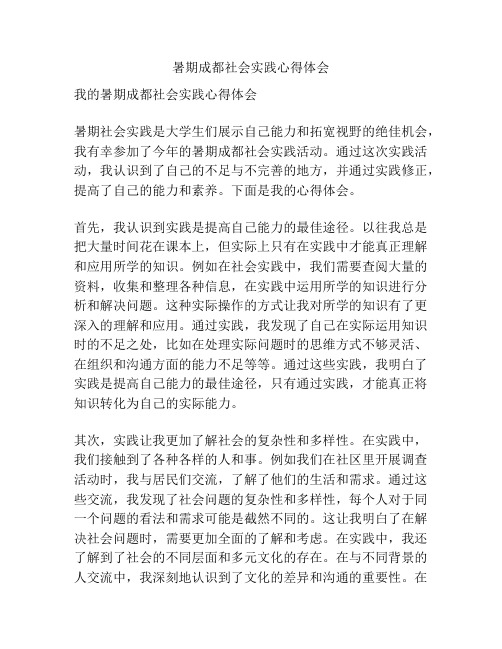 暑期成都社会实践心得体会

我的暑期成都社会实践心得体会

暑期社会实践是大学生们展示自己能力和拓宽视野的绝佳机会，我有幸参加了今年的暑期成都社会实践活动。通过这次实践活动，我认识到了自己的不足与不完善的地方，并通过实践修正，提高了自己的能力和素养。下面是我的心得体会。

首先，我认识到实践是提高自己能力的最佳途径。以往我总是把大量时间花在课本上，但实际上只有在实践中才能真正理解和应用所学的知识。例如在社会实践中，我们需要查阅大量的资料，收集和整理各种信息，在实践中运用所学的知识进行分析和解决问题。这种实际操作的方式让我对所学的知识有了更深入的理解和应用。通过实践，我发现了自己在实际运用知识时的不足之处，比如在处理实际问题时的思维方式不够灵活、在组织和沟通方面的能力不足等等。通过这些实践，我明白了实践是提高自己能力的最佳途径，只有通过实践，才能真正将知识转化为自己的实际能力。

其次，实践让我更加了解社会的复杂性和多样性。在实践中，我们接触到了各种各样的人和事。例如我们在社区里开展调查活动时，我与居民们交流，了解了他们的生活和需求。通过这些交流，我发现了社会问题的复杂性和多样性，每个人对于同一个问题的看法和需求可能是截然不同的。这让我明白了在解决社会问题时，需要更加全面的了解和考虑。在实践中，我还了解到了社会的不同层面和多元文化的存在。在与不同背景的人交流中，我深刻地认识到了文化的差异和沟通的重要性。在